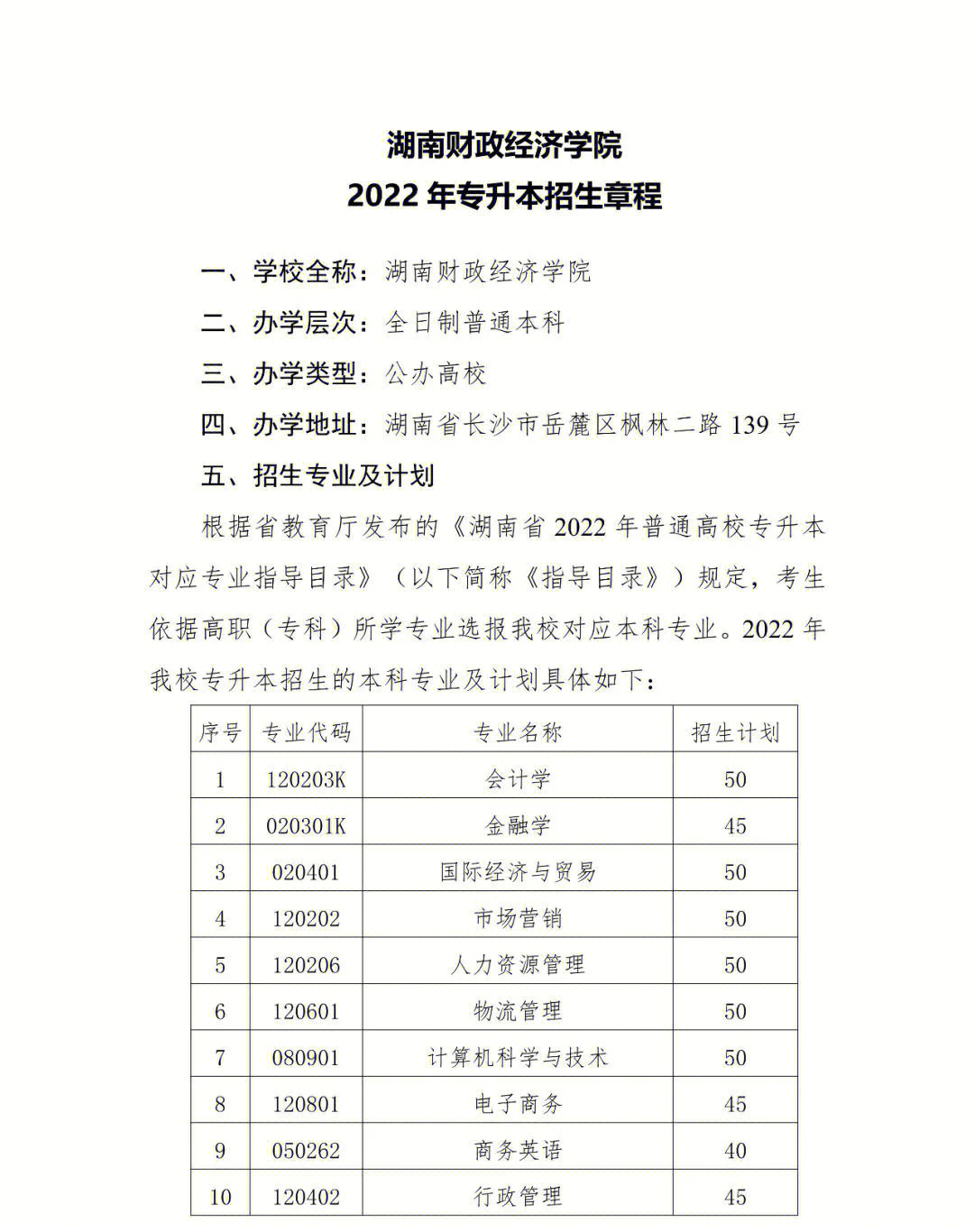 湖南财政经济学院
2022 年专升本招生章程

一、学校全称：湖南财政经济学院

二、办学层次：全日制普通本科

三、办学类型：公办高校

四、办学地址：湖南省长沙市岳麓区枫林二路 139 号

五、招生专业及计划

根据省教育厅发布的《湖南省 2022 年普通高校专升本对应专业指导目录》（以下简称《指导目录》）规定，考生依据高职（专科）所学专业选报我校对应本科专业。2022 年我校专升本招生的本科专业及计划具体如下：

| 序号 | 专业代码 | 专业名称 | 招生计划 |
|---|---|---|---|
| 1 | 120203K | 会计学 | 50 |
| 2 | 020301K | 金融学 | 45 |
| 3 | 020401 | 国际经济与贸易 | 50 |
| 4 | 120202 | 市场营销 | 50 |
| 5 | 120206 | 人力资源管理 | 50 |
| 6 | 120601 | 物流管理 | 50 |
| 7 | 080901 | 计算机科学与技术 | 50 |
| 8 | 120801 | 电子商务 | 45 |
| 9 | 050262 | 商务英语 | 40 |
| 10 | 120402 | 行政管理 | 45 |